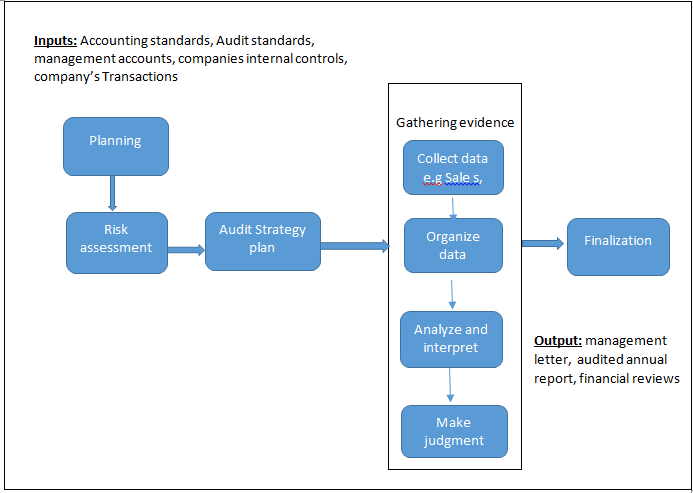 Inputs: Accounting standards, Audit standards, management accounts, companies internal controls, company's Transactions

Planning

Risk assessment

Audit Strategy plan

Gathering evidence

Collect data e.g Sale s,

Organize data

Analyze and interpret

Make judgment

Finalization

Output: management letter, audited annual report, financial reviews